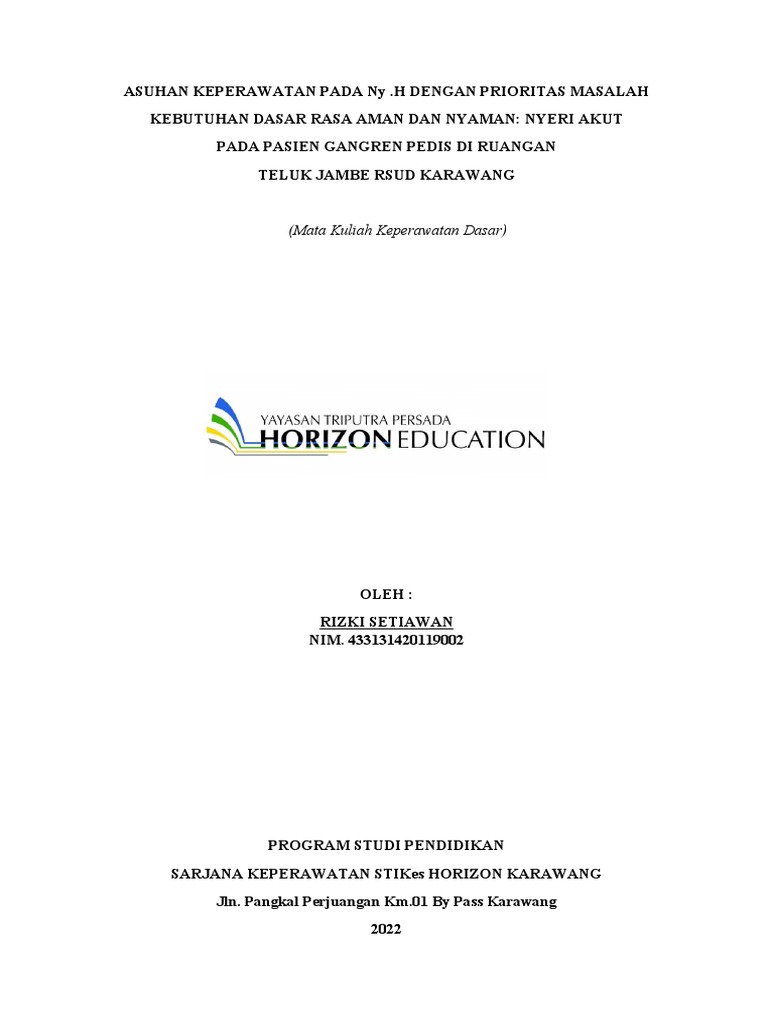 ASUHAN KEPERAWATAN PADA Ny .H DENGAN PRIORITAS MASALAH KEBUTUHAN DASAR RASA AMAN DAN NYAMAN: NYERI AKUT PADA PASIEN GANGREN PEDIS DI RUANGAN TELUK JAMBE RSUD KARAWANG

(Mata Kuliah Keperawatan Dasar)

YAYASAN TRIPUTRA PERSADA
HORIZON EDUCATION

OLEH :

RIZKI SETIAWAN
NIM. 433131420119002

PROGRAM STUDI PENDIDIKAN
SARJANA KEPERAWATAN STIKes HORIZON KARAWANG
Jln. Pangkal Perjuangan Km.01 By Pass Karawang
2022